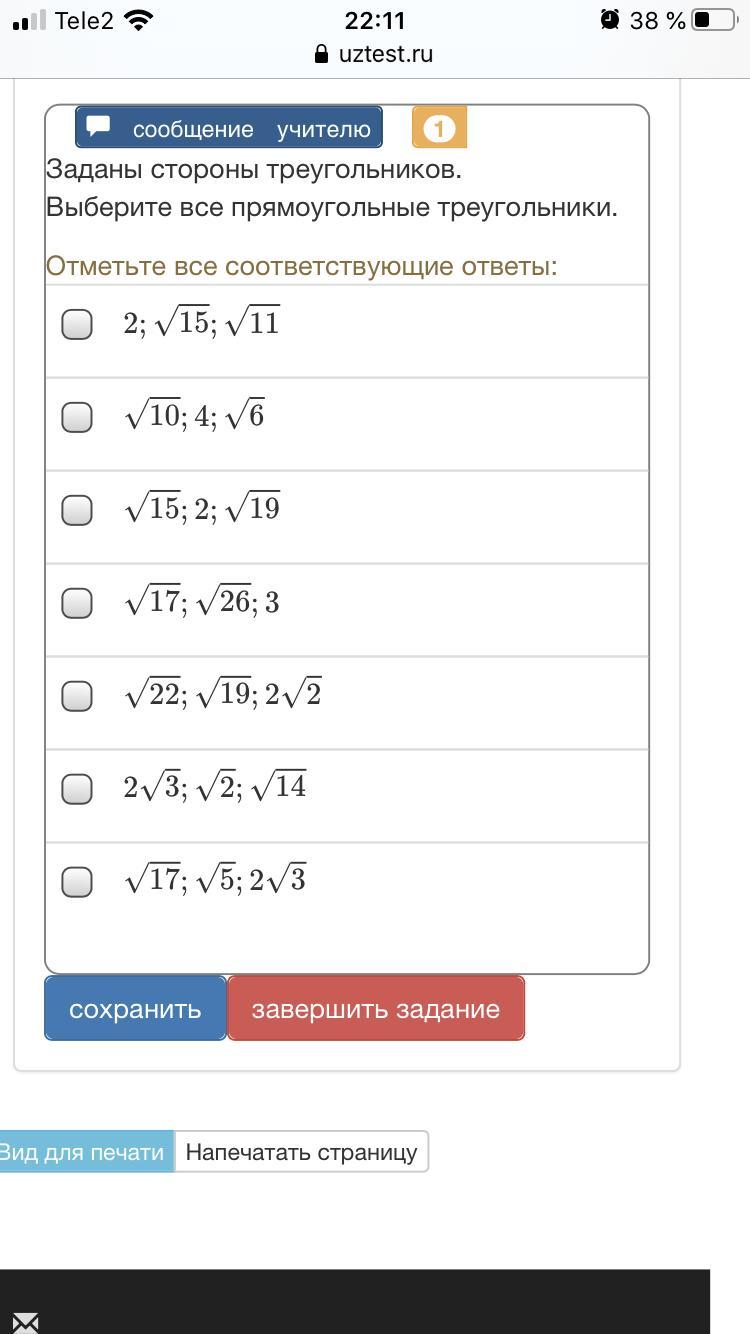 Tele2 22:11 38 %
uztest.ru

сообщение учителю 1

Заданы стороны треугольников.
Выберите все прямоугольные треугольники.

Отметьте все соответствующие ответы:

$2; \sqrt{15}; \sqrt{11}$

$\sqrt{10}; 4; \sqrt{6}$

$\sqrt{15}; 2; \sqrt{19}$

$\sqrt{17}; \sqrt{26}; 3$

$\sqrt{22}; \sqrt{19}; 2\sqrt{2}$

$2\sqrt{3}; \sqrt{2}; \sqrt{14}$

$\sqrt{17}; \sqrt{5}; 2\sqrt{3}$

сохранить
завершить задание

Вид для печати
Напечатать страницу